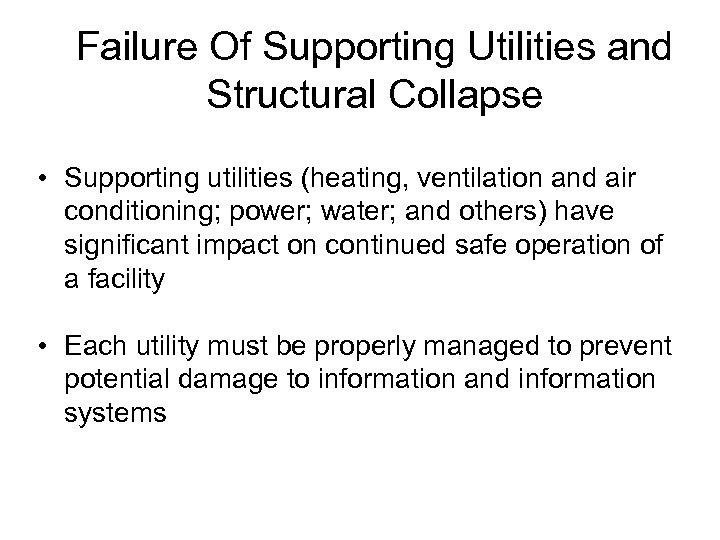 Failure Of Supporting Utilities and Structural Collapse

• Supporting utilities (heating, ventilation and air conditioning; power; water; and others) have significant impact on continued safe operation of a facility

• Each utility must be properly managed to prevent potential damage to information and information systems